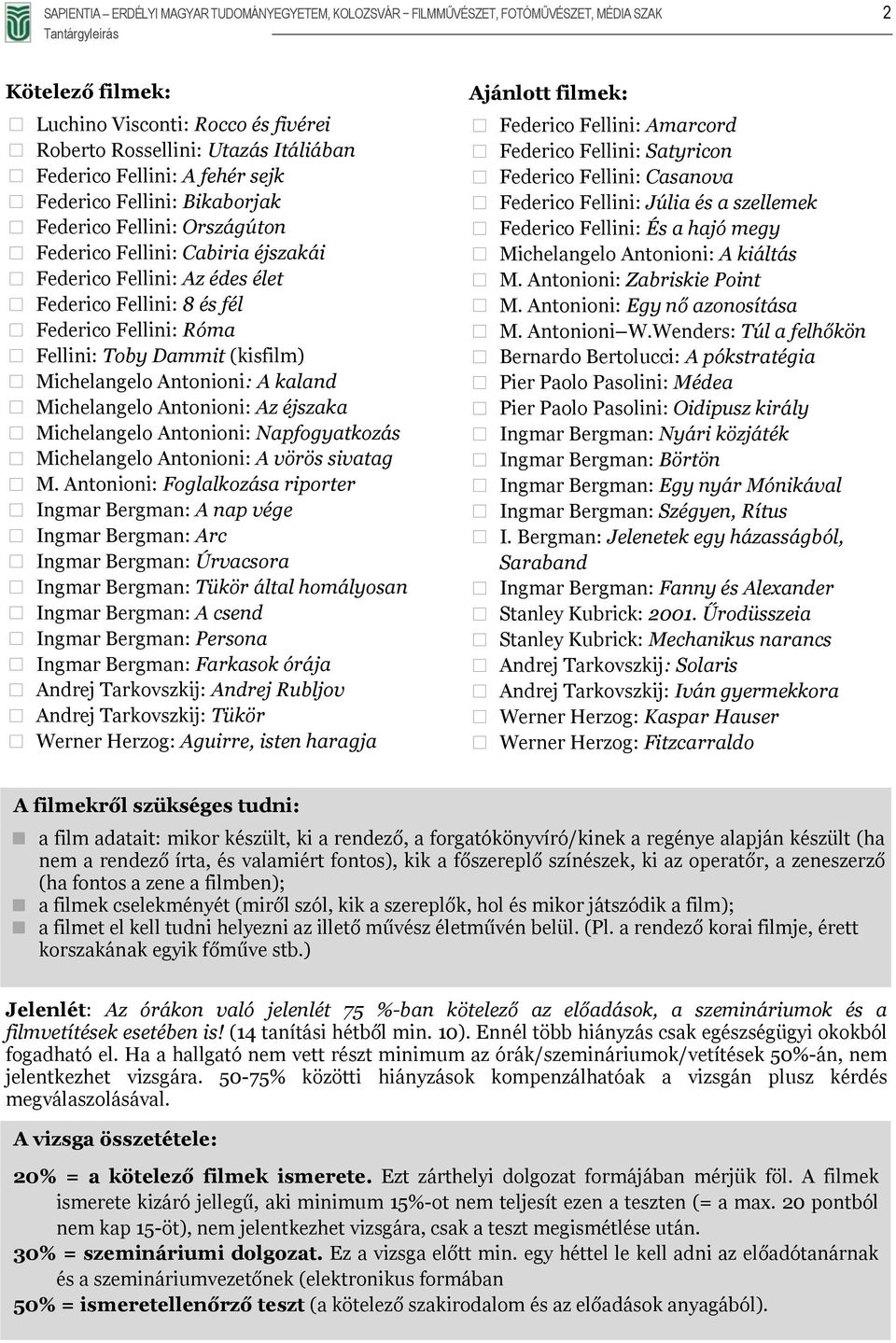 SAPIENTIA – ERDÉLYI MAGYAR TUDOMÁNYEGYETEM, KOLOZSVÁR – FILMMŰVÉSZET, FOTÓMŰVÉSZET, MÉDIA SZAK
Tantárgyleírás
2

Kötelező filmek:
Luchino Visconti: Rocco és fivérei
Roberto Rossellini: Utazás Itáliában
Federico Fellini: A fehér sejk
Federico Fellini: Bikaborjak
Federico Fellini: Országúton
Federico Fellini: Cabiria éjszakái
Federico Fellini: Az édes élet
Federico Fellini: 8 és fél
Federico Fellini: Róma
Fellini: Toby Dammit (kisfilm)
Michelangelo Antonioni: A kaland
Michelangelo Antonioni: Az éjszaka
Michelangelo Antonioni: Napfogyatkozás
Michelangelo Antonioni: A vörös sivatag
M. Antonioni: Foglalkozása riporter
Ingmar Bergman: A nap vége
Ingmar Bergman: Arc
Ingmar Bergman: Úrvacsora
Ingmar Bergman: Tükör által homályosan
Ingmar Bergman: A csend
Ingmar Bergman: Persona
Ingmar Bergman: Farkasok órája
Andrej Tarkovszkij: Andrej Rubljov
Andrej Tarkovszkij: Tükör
Werner Herzog: Aguirre, isten haragja

Ajánlott filmek:
Federico Fellini: Amarcord
Federico Fellini: Satyricon
Federico Fellini: Casanova
Federico Fellini: Júlia és a szellemek
Federico Fellini: És a hajó megy
Michelangelo Antonioni: A kiáltás
M. Antonioni: Zabriskie Point
M. Antonioni: Egy nő azonosítása
M. Antonioni–W.Wenders: Túl a felhőkön
Bernardo Bertolucci: A pókstratégia
Pier Paolo Pasolini: Médea
Pier Paolo Pasolini: Oidipusz király
Ingmar Bergman: Nyári közjáték
Ingmar Bergman: Börtön
Ingmar Bergman: Egy nyár Mónikával
Ingmar Bergman: Szégyen, Rítus
I. Bergman: Jelenetek egy házasságból, Saraband
Ingmar Bergman: Fanny és Alexander
Stanley Kubrick: 2001. Űrodüsszeia
Stanley Kubrick: Mechanikus narancs
Andrej Tarkovszkij: Solaris
Andrej Tarkovszkij: Iván gyermekkora
Werner Herzog: Kaspar Hauser
Werner Herzog: Fitzcarraldo

A filmekről szükséges tudni:
a film adatait: mikor készült, ki a rendező, a forgatókönyvíró/kinek a regénye alapján készült (ha nem a rendező írta, és valamiért fontos), kik a főszereplő színészek, ki az operatőr, a zeneszerző (ha fontos a zene a filmben);
a filmek cselekményét (miről szól, kik a szereplők, hol és mikor játszódik a film);
a filmet el kell tudni helyezni az illető művész életművén belül. (Pl. a rendező korai filmje, érett korszakának egyik főműve stb.)

Jelenlét: Az órákon való jelenlét 75 %-ban kötelező az előadások, a szemináriumok és a filmvetítések esetében is! (14 tanítási hétből min. 10). Ennél több hiányzás csak egészségügyi okokból fogadható el. Ha a hallgató nem vett részt minimum az órák/szemináriumok/vetítések 50%-án, nem jelentkezhet vizsgára. 50-75% közötti hiányzások kompenzálhatóak a vizsgán plusz kérdés megválaszolásával.

A vizsga összetétele:
20% = a kötelező filmek ismerete. Ezt zárthelyi dolgozat formájában mérjük föl. A filmek ismerete kizáró jellegű, aki minimum 15%-ot nem teljesít ezen a teszten (= a max. 20 pontból nem kap 15-öt), nem jelentkezhet vizsgára, csak a teszt megismétlése után.
30% = szemináriumi dolgozat. Ez a vizsga előtt min. egy héttel le kell adni az előadótanárnak és a szemináriumvezetőnek (elektronikus formában
50% = ismeretellenőrző teszt (a kötelező szakirodalom és az előadások anyagából).